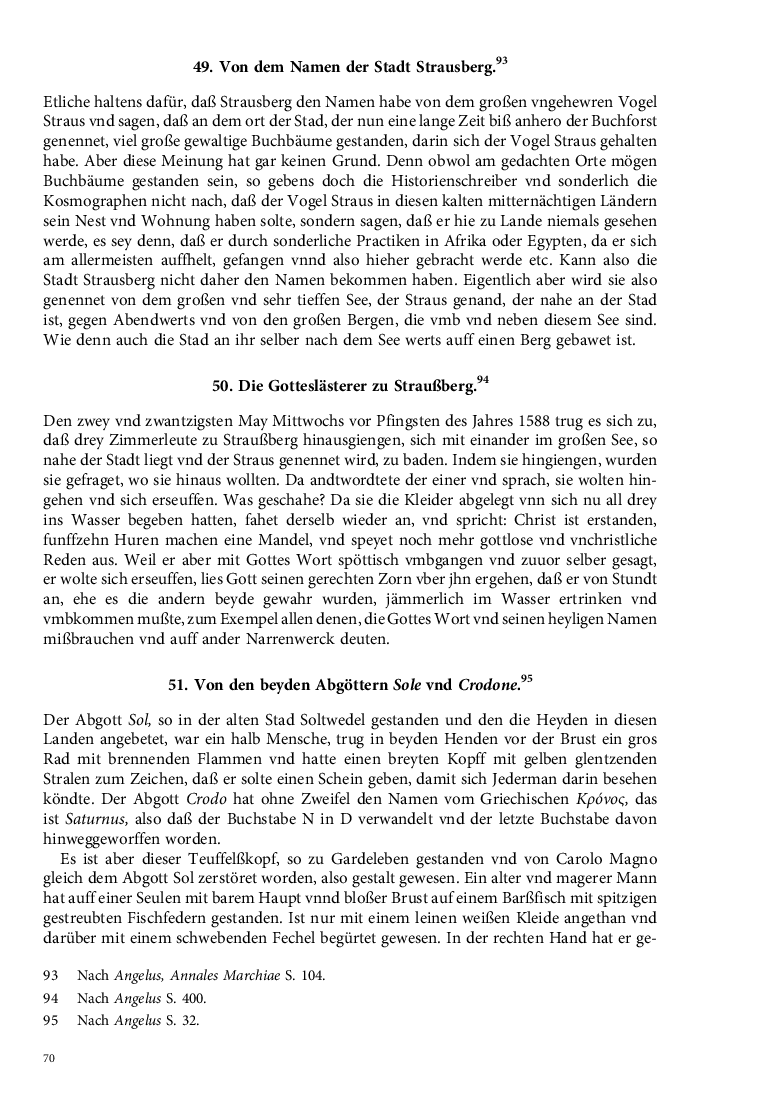 49. Von dem Namen der Stadt Strausberg.$^{93}$

Etliche haltens dafür, daß Strausberg den Namen habe von dem großen vngehewren Vogel Straus vnd sagen, daß an dem ort der Stad, der nun eine lange Zeit biß anhero der Buchforst genennet, viel große gewaltige Buchbäume gestanden, darin sich der Vogel Straus gehalten habe. Aber diese Meinung hat gar keinen Grund. Denn obwol am gedachten Orte mögen Buchbäume gestanden sein, so gebens doch die Historienschreiber vnd sonderlich die Kosmographen nicht nach, daß der Vogel Straus in diesen kalten mitternächtigen Ländern sein Nest vnd Wohnung haben solte, sondern sagen, daß er hie zu Lande niemals gesehen werde, es sey denn, daß er durch sonderliche Practiken in Afrika oder Egypten, da er sich am allermeisten auffhelt, gefangen vnnd also hieher gebracht werde etc. Kann also die Stadt Strausberg nicht daher den Namen bekommen haben. Eigentlich aber wird sie also genennet von dem großen vnd sehr tieffen See, der Straus genand, der nahe an der Stad ist, gegen Abendwerts vnd von den großen Bergen, die vmb vnd neben diesem See sind. Wie denn auch die Stad an ihr selber nach dem See werts auff einen Berg gebawet ist.

50. Die Gotteslästerer zu Straußberg.$^{94}$

Den zwey vnd zwantzigsten May Mittwochs vor Pfingsten des Jahres 1588 trug es sich zu, daß drey Zimmerleute zu Straußberg hinausgiengen, sich mit einander im großen See, so nahe der Stadt liegt vnd der Straus genennet wird, zu baden. Indem sie hingiengen, wurden sie gefraget, wo sie hinaus wollten. Da andtwordtete der einer vnd sprach, sie wolten hingehen vnd sich erseuffen. Was geschahe? Da sie die Kleider abgelegt vnn sich nu all drey ins Wasser begeben hatten, fahet derselb wieder an, vnd spricht: Christ ist erstanden, funffzehn Huren machen eine Mandel, vnd speyet noch mehr gottlose vnd vnchristliche Reden aus. Weil er aber mit Gottes Wort spöttisch vmbgangen vnd zuuor selber gesagt, er wolte sich erseuffen, lies Gott seinen gerechten Zorn vber jhn ergehen, daß er von Stundt an, ehe es die andern beyde gewahr wurden, jämmerlich im Wasser ertrinken vnd vmbkommen mußte, zum Exempel allen denen, die Gottes Wort vnd seinen heyligen Namen mißbrauchen vnd auff ander Narrenwerck deuten.

51. Von den beyden Abgöttern Sole vnd Crodone.$^{95}$

Der Abgott Sol, so in der alten Stad Soltwedel gestanden und den die Heyden in diesen Landen angebetet, war ein halb Mensche, trug in beyden Henden vor der Brust ein gros Rad mit brennenden Flammen vnd hatte einen breyten Kopff mit gelben glentzenden Stralen zum Zeichen, daß er solte einen Schein geben, damit sich Jederman darin besehen köndte. Der Abgott Crodo hat ohne Zweifel den Namen vom Griechischen Κρόνος, das ist Saturnus, also daß der Buchstabe N in D verwandelt vnd der letzte Buchstabe davon hinweggeworffen worden.

Es ist aber dieser Teuffelßkopf, so zu Gardeleben gestanden vnd von Carolo Magno gleich dem Abgott Sol zerstöret worden, also gestalt gewesen. Ein alter vnd magerer Mann hat auff einer Seulen mit barem Haupt vnnd bloßer Brust auf einem Barßfisch mit spitzigen gestreubten Fischfedern gestanden. Ist nur mit einem leinen weißen Kleide angethan vnd darüber mit einem schwebenden Fechel begürtet gewesen. In der rechten Hand hat er ge-

93 Nach Angelus, Annales Marchiae S. 104.
94 Nach Angelus S. 400.
95 Nach Angelus S. 32.

70